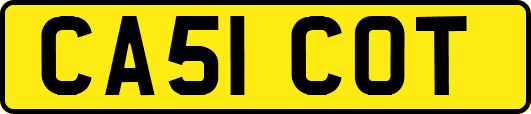 CA51 COT